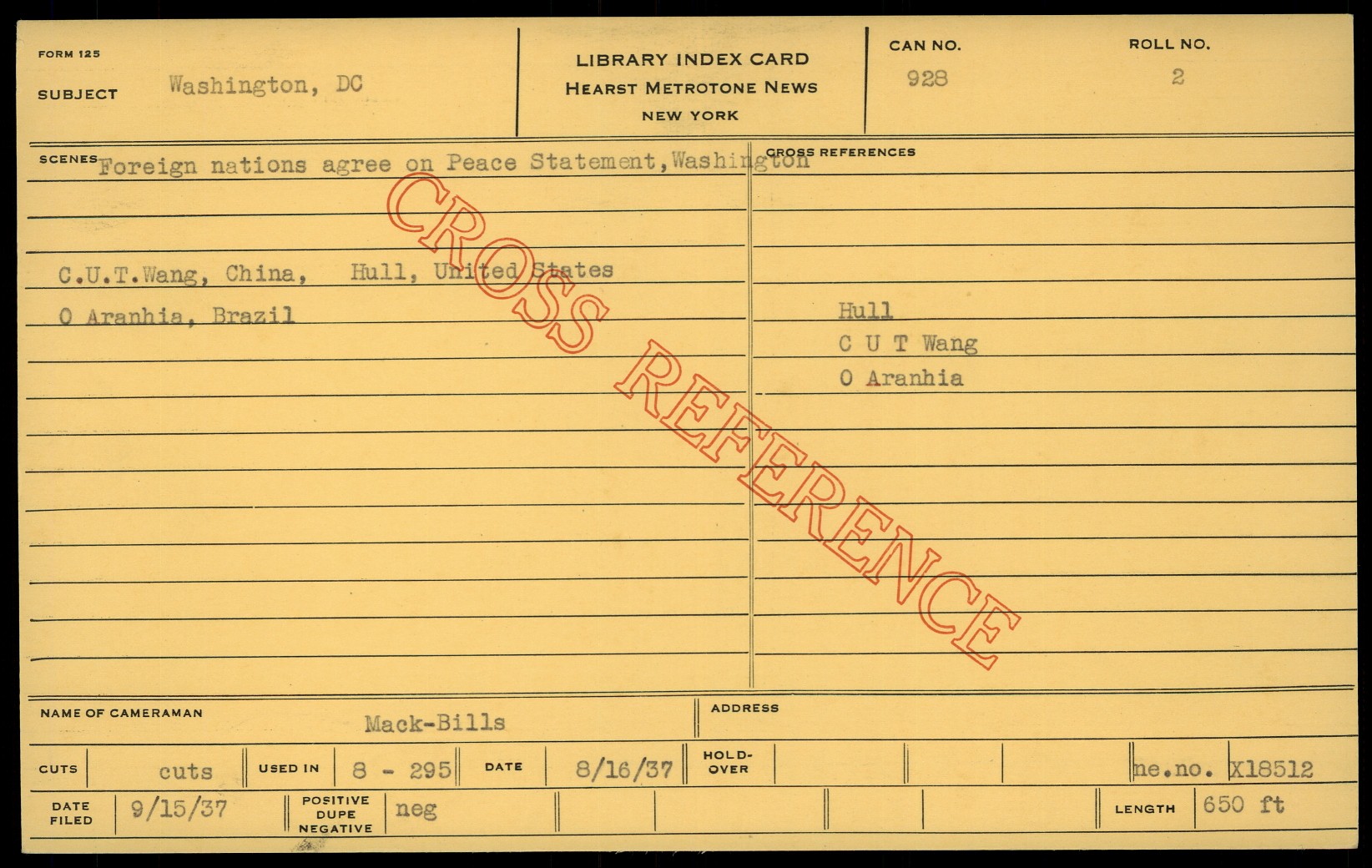 FORM 125

SUBJECT Washington, DC

LIBRARY INDEX CARD
HEARST METROTONE NEWS
NEW YORK

CAN NO.
928

ROLL NO.
2

SCENES Foreign nations agree on Peace Statement, Washington

C.U.T.Wang, China, Hull, United States
O Aranhia, Brazil

CROSS REFERENCES

Hull
C U T Wang
O Aranhia

NAME OF CAMERAMAN Mack-Bills

ADDRESS

CUTS cuts USED IN 8 - 295 DATE 8/16/37 HOLD-OVER ne.no. X18512

DATE FILED 9/15/37 POSITIVE DUPE NEGATIVE neg LENGTH 650 ft

CROSS REFERENCE